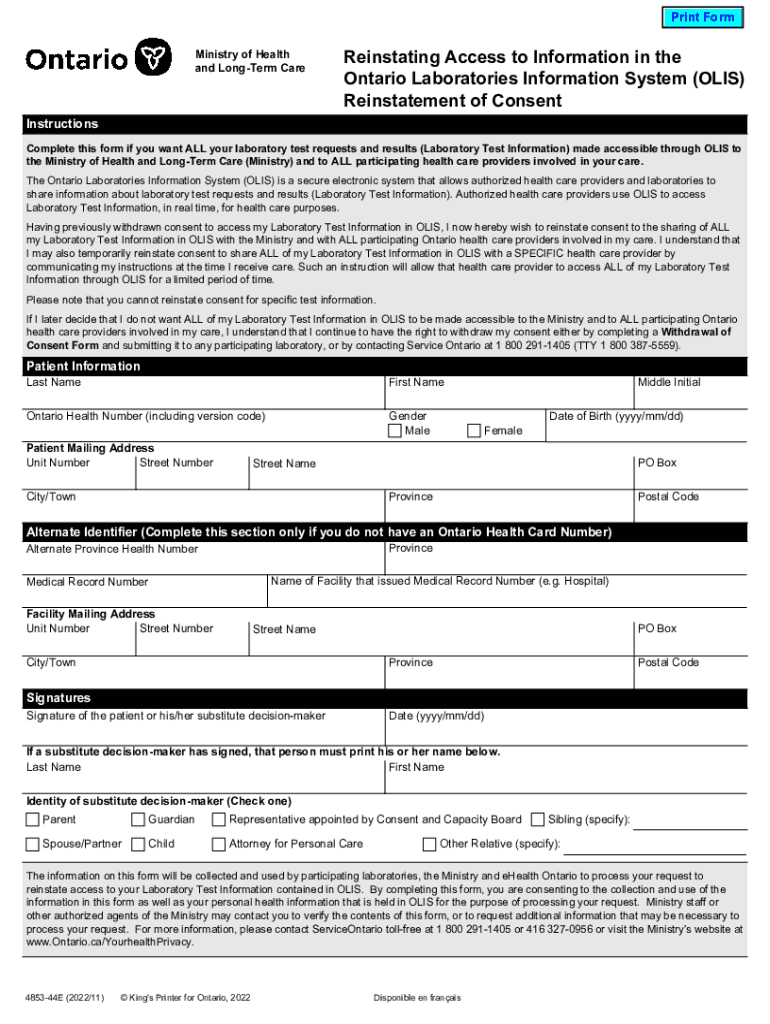 Print Form

Ontario

Ministry of Health and Long-Term Care

Reinstating Access to Information in the Ontario Laboratories Information System (OLIS) Reinstatement of Consent

Instructions

Complete this form if you want ALL your laboratory test requests and results (Laboratory Test Information) made accessible through OLIS to the Ministry of Health and Long-Term Care (Ministry) and to ALL participating health care providers involved in your care.

The Ontario Laboratories Information System (OLIS) is a secure electronic system that allows authorized health care providers and laboratories to share information about laboratory test requests and results (Laboratory Test Information). Authorized health care providers use OLIS to access Laboratory Test Information, in real time, for health care purposes.

Having previously withdrawn consent to access my Laboratory Test Information in OLIS, I now hereby wish to reinstate consent to the sharing of ALL my Laboratory Test Information in OLIS with the Ministry and with ALL participating Ontario health care providers involved in my care. I understand that I may also temporarily reinstate consent to share ALL of my Laboratory Test Information in OLIS with a SPECIFIC health care provider by communicating my instructions at the time I receive care. Such an instruction will allow that health care provider to access ALL of my Laboratory Test Information through OLIS for a limited period of time.

Please note that you cannot reinstate consent for specific test information.

If I later decide that I do not want ALL of my Laboratory Test Information in OLIS to be made accessible to the Ministry and to ALL participating Ontario health care providers involved in my care, I understand that I continue to have the right to withdraw my consent either by completing a Withdrawal of Consent Form and submitting it to any participating laboratory, or by contacting Service Ontario at 1 800 291-1405 (TTY 1 800 387-5559).

Patient Information

Last Name
First Name
Middle Initial
Ontario Health Number (including version code)
Gender
Male
Female
Date of Birth (yyyy/mm/dd)
Patient Mailing Address
Unit Number
Street Number
Street Name
PO Box
City/Town
Province
Postal Code

Alternate Identifier (Complete this section only if you do not have an Ontario Health Card Number)

Alternate Province Health Number
Province
Medical Record Number
Name of Facility that issued Medical Record Number (e.g. Hospital)
Facility Mailing Address
Unit Number
Street Number
Street Name
PO Box
City/Town
Province
Postal Code

Signatures

Signature of the patient or his/her substitute decision-maker
Date (yyyy/mm/dd)

If a substitute decision-maker has signed, that person must print his or her name below.

Last Name
First Name

Identity of substitute decision-maker (Check one)

Parent
Guardian
Representative appointed by Consent and Capacity Board
Sibling (specify):
Spouse/Partner
Child
Attorney for Personal Care
Other Relative (specify):

The information on this form will be collected and used by participating laboratories, the Ministry and eHealth Ontario to process your request to reinstate access to your Laboratory Test Information contained in OLIS. By completing this form, you are consenting to the collection and use of the information in this form as well as your personal health information that is held in OLIS for the purpose of processing your request. Ministry staff or other authorized agents of the Ministry may contact you to verify the contents of this form, or to request additional information that may be necessary to process your request. For more information, please contact ServiceOntario toll-free at 1 800 291-1405 or 416 327-0956 or visit the Ministry's website at www.Ontario.ca/YourhealthPrivacy.

4853-44E (2022/11) © King's Printer for Ontario, 2022 Disponible en français